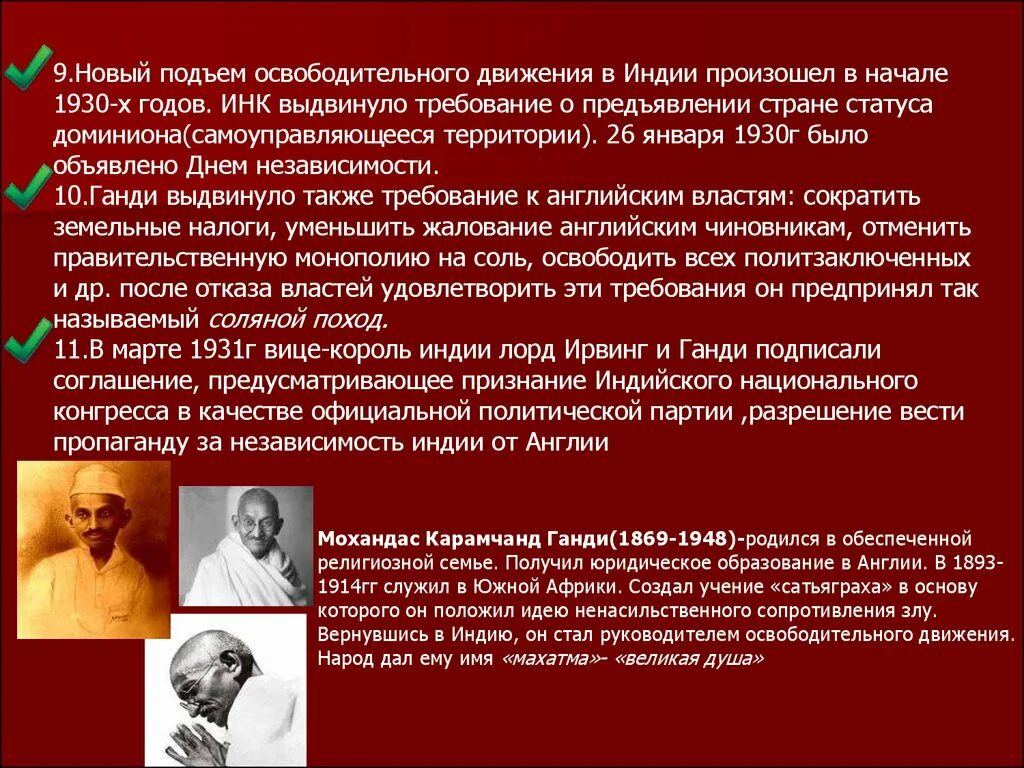 9.Новый подъем освободительного движения в Индии произошел в начале 1930-х годов. ИНК выдвинуло требование о предъявлении стране статуса доминиона(самоуправляющееся территории). 26 января 1930г было объявлено Днем независимости.
10.Ганди выдвинуло также требование к английским властям: сократить земельные налоги, уменьшить жалование английским чиновникам, отменить правительственную монополию на соль, освободить всех политзаключенных и др. после отказа властей удовлетворить эти требования он предпринял так называемый соляной поход.
11.В марте 1931г вице-король индии лорд Ирвинг и Ганди подписали соглашение, предусматривающее признание Индийского национального конгресса в качестве официальной политической партии ,разрешение вести пропаганду за независимость индии от Англии

Мохандас Карамчанд Ганди(1869-1948)-родился в обеспеченной религиозной семье. Получил юридическое образование в Англии. В 1893-1914гг служил в Южной Африки. Создал учение «сатьяграха» в основу которого он положил идею ненасильственного сопротивления злу. Вернувшись в Индию, он стал руководителем освободительного движения. Народ дал ему имя «махатма»- «великая душа»